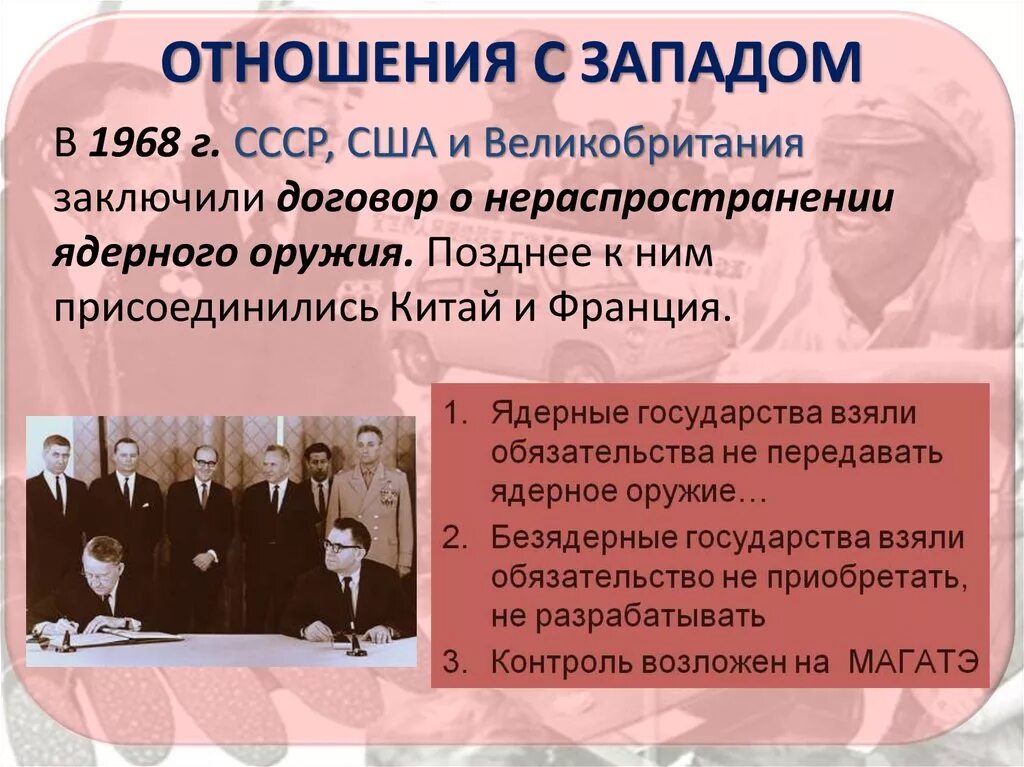 ОТНОШЕНИЯ С ЗАПАДОМ

В 1968 г. СССР, США и Великобритания заключили договор о нераспространении ядерного оружия. Позднее к ним присоединились Китай и Франция.

1. Ядерные государства взяли обязательства не передавать ядерное оружие…
2. Безядерные государства взяли обязательство не приобретать, не разрабатывать
3. Контроль возложен на МАГАТЭ